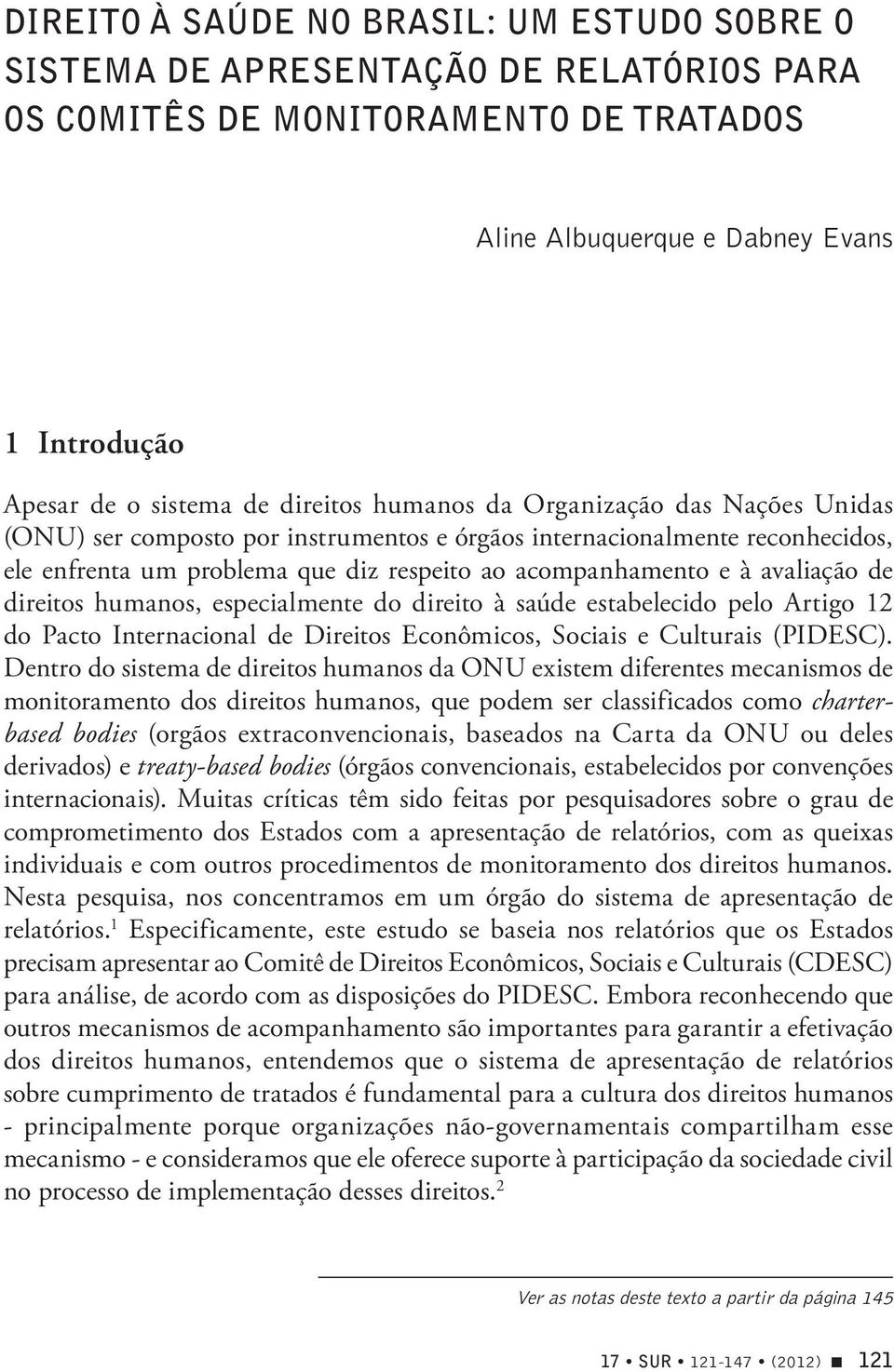 DIREITO À SAÚDE NO BRASIL: UM ESTUDO SOBRE O SISTEMA DE APRESENTAÇÃO DE RELATÓRIOS PARA OS COMITÊS DE MONITORAMENTO DE TRATADOS

Aline Albuquerque e Dabney Evans

1 Introdução

Apesar de o sistema de direitos humanos da Organização das Nações Unidas (ONU) ser composto por instrumentos e órgãos internacionalmente reconhecidos, ele enfrenta um problema que diz respeito ao acompanhamento e à avaliação de direitos humanos, especialmente do direito à saúde estabelecido pelo Artigo 12 do Pacto Internacional de Direitos Econômicos, Sociais e Culturais (PIDESC). Dentro do sistema de direitos humanos da ONU existem diferentes mecanismos de monitoramento dos direitos humanos, que podem ser classificados como charter-based bodies (orgãos extraconvencionais, baseados na Carta da ONU ou deles derivados) e treaty-based bodies (órgãos convencionais, estabelecidos por convenções internacionais). Muitas críticas têm sido feitas por pesquisadores sobre o grau de comprometimento dos Estados com a apresentação de relatórios, com as queixas individuais e com outros procedimentos de monitoramento dos direitos humanos. Nesta pesquisa, nos concentramos em um órgão do sistema de apresentação de relatórios.$^1$ Especificamente, este estudo se baseia nos relatórios que os Estados precisam apresentar ao Comitê de Direitos Econômicos, Sociais e Culturais (CDESC) para análise, de acordo com as disposições do PIDESC. Embora reconhecendo que outros mecanismos de acompanhamento são importantes para garantir a efetivação dos direitos humanos, entendemos que o sistema de apresentação de relatórios sobre cumprimento de tratados é fundamental para a cultura dos direitos humanos - principalmente porque organizações não-governamentais compartilham esse mecanismo - e consideramos que ele oferece suporte à participação da sociedade civil no processo de implementação desses direitos.$^2$

Ver as notas deste texto a partir da página 145

17 • SUR • 121-147 • (2012) ■ 121